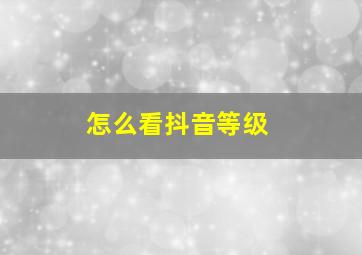 怎么看抖音等级